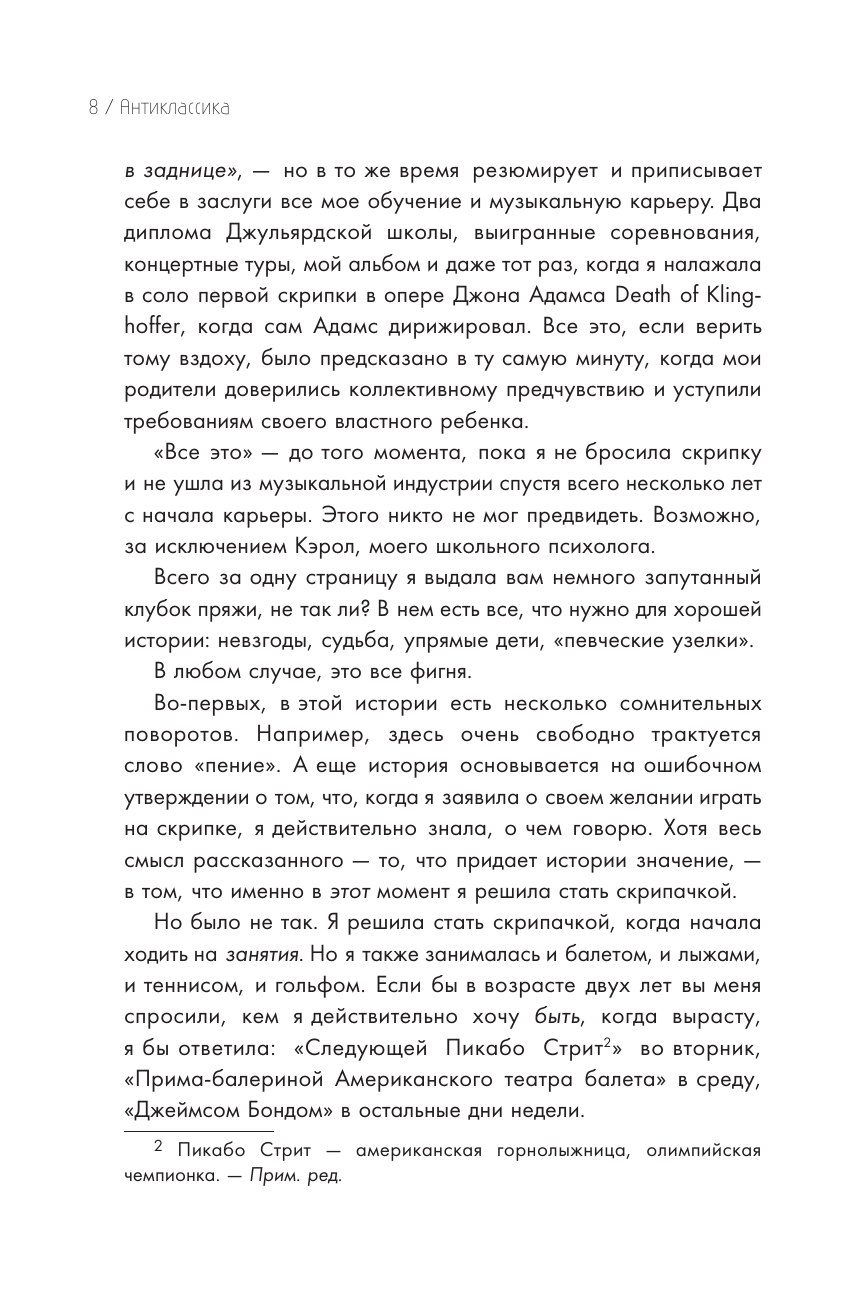 8 / Антиклассика

в заднице», — но в то же время резюмирует и приписывает себе в заслуги все мое обучение и музыкальную карьеру. Два диплома Джульярдской школы, выигранные соревнования, концертные туры, мой альбом и даже тот раз, когда я налажала в соло первой скрипки в опере Джона Адамса Death of Klinghoffer, когда сам Адамс дирижировал. Все это, если верить тому вздоху, было предсказано в ту самую минуту, когда мои родители доверились коллективному предчувствию и уступили требованиям своего властного ребенка.

«Все это» — до того момента, пока я не бросила скрипку и не ушла из музыкальной индустрии спустя всего несколько лет с начала карьеры. Этого никто не мог предвидеть. Возможно, за исключением Кэрол, моего школьного психолога.

Всего за одну страницу я выдала вам немного запутанный клубок пряжи, не так ли? В нем есть все, что нужно для хорошей истории: невзгоды, судьба, упрямые дети, «певческие узелки».

В любом случае, это все фигня.

Во-первых, в этой истории есть несколько сомнительных поворотов. Например, здесь очень свободно трактуется слово «пение». А еще история основывается на ошибочном утверждении о том, что, когда я заявила о своем желании играть на скрипке, я действительно знала, о чем говорю. Хотя весь смысл рассказанного — то, что придает истории значение, — в том, что именно в этот момент я решила стать скрипачкой.

Но было не так. Я решила стать скрипачкой, когда начала ходить на занятия. Но я также занималась и балетом, и лыжами, и теннисом, и гольфом. Если бы в возрасте двух лет вы меня спросили, кем я действительно хочу быть, когда вырасту, я бы ответила: «Следующей Пикабо Стрит$^2$» во вторник, «Прима-балериной Американского театра балета» в среду, «Джеймсом Бондом» в остальные дни недели.

$^2$ Пикабо Стрит — американская горнолыжница, олимпийская чемпионка. — Прим. ред.